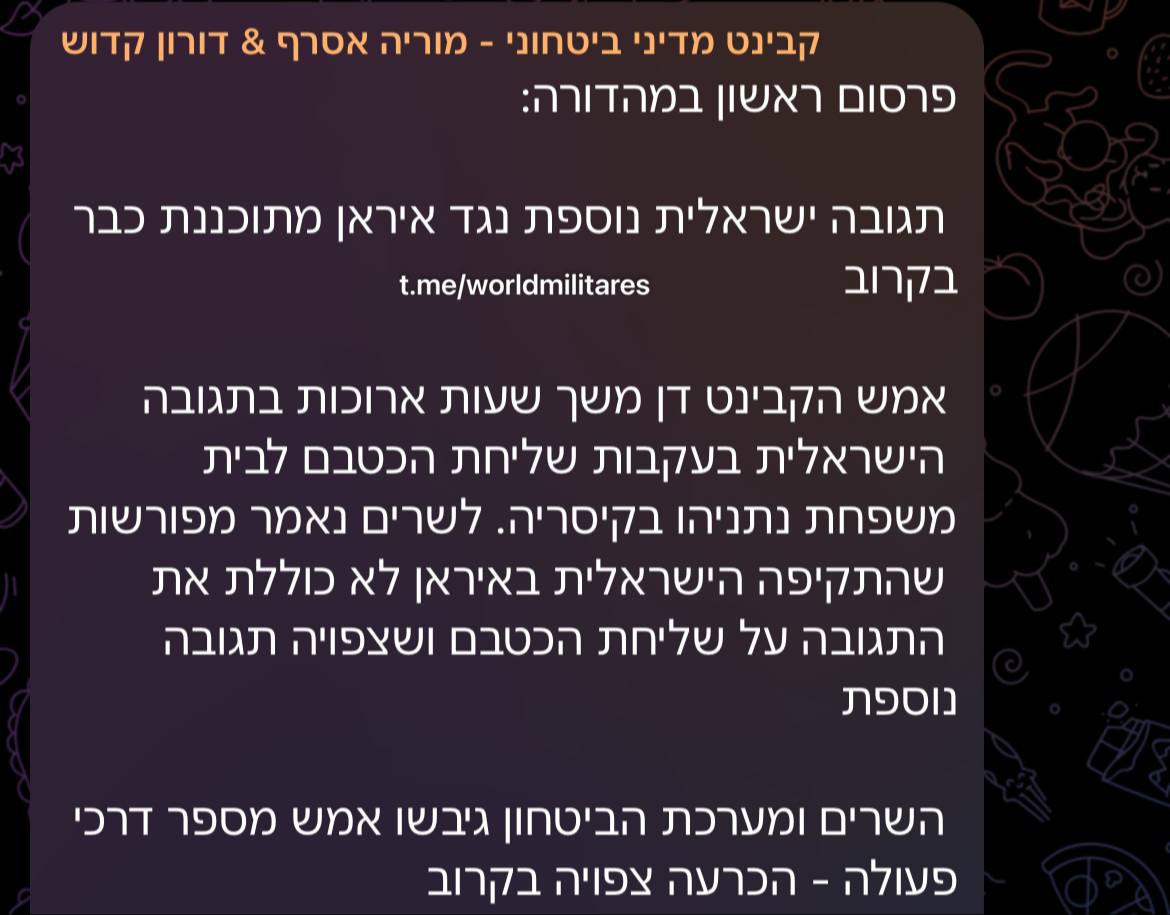 קבינט מדיני ביטחוני - מוריה אסרף & דורון קדוש
פרסום ראשון במהדורה:

תגובה ישראלית נוספת נגד איראן מתוכננת כבר בקרוב

t.me/worldmilitares

אמש הקבינט דן משך שעות ארוכות בתגובה הישראלית בעקבות שליחת הכטבם לבית משפחת נתניהו בקיסריה. לשרים נאמר מפורשות שהתקיפה הישראלית באיראן לא כוללת את התגובה על שליחת הכטבם ושצפויה תגובה נוספת

השרים ומערכת הביטחון גיבשו אמש מספר דרכי פעולה - הכרעה צפויה בקרוב